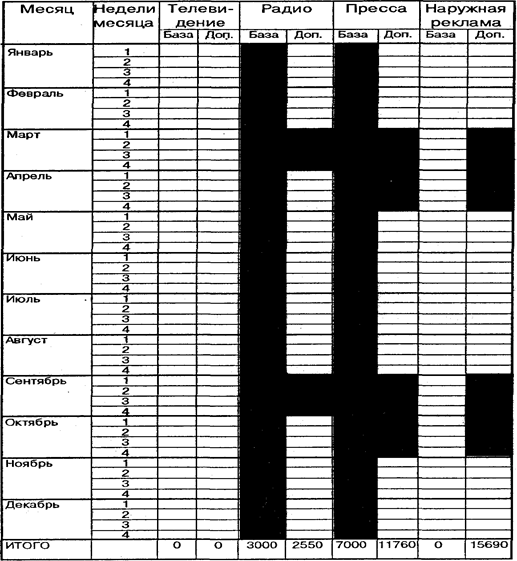 | Месяц | Недели месяца | Телевидение База | Телевидение Доп. | Радио База | Радио Доп. | Пресса База | Пресса Доп. | Наружная реклама База | Наружная реклама Доп. |
|---|---|---|---|---|---|---|---|---|---|
| Январь | 1 | | | | | | | | |
| | 2 | | | | | | | | |
| | 3 | | | | | | | | |
| | 4 | | | | | | | | |
| Февраль | 1 | | | | | | | | |
| | 2 | | | | | | | | |
| | 3 | | | | | | | | |
| | 4 | | | | | | | | |
| Март | 1 | | | | | | | | |
| | 2 | | | | | | | | |
| | 3 | | | | | | | | |
| | 4 | | | | | | | | |
| Апрель | 1 | | | | | | | | |
| | 2 | | | | | | | | |
| | 3 | | | | | | | | |
| | 4 | | | | | | | | |
| Май | 1 | | | | | | | | |
| | 2 | | | | | | | | |
| | 3 | | | | | | | | |
| | 4 | | | | | | | | |
| Июнь | 1 | | | | | | | | |
| | 2 | | | | | | | | |
| | 3 | | | | | | | | |
| | 4 | | | | | | | | |
| Июль | 1 | | | | | | | | |
| | 2 | | | | | | | | |
| | 3 | | | | | | | | |
| | 4 | | | | | | | | |
| Август | 1 | | | | | | | | |
| | 2 | | | | | | | | |
| | 3 | | | | | | | | |
| | 4 | | | | | | | | |
| Сентябрь | 1 | | | | | | | | |
| | 2 | | | | | | | | |
| | 3 | | | | | | | | |
| | 4 | | | | | | | | |
| Октябрь | 1 | | | | | | | | |
| | 2 | | | | | | | | |
| | 3 | | | | | | | | |
| | 4 | | | | | | | | |
| Ноябрь | 1 | | | | | | | | |
| | 2 | | | | | | | | |
| | 3 | | | | | | | | |
| | 4 | | | | | | | | |
| Декабрь | 1 | | | | | | | | |
| | 2 | | | | | | | | |
| | 3 | | | | | | | | |
| | 4 | | | | | | | | |
| ИТОГО | | 0 | 0 | 3000 | 2550 | 7000 | 11760 | 0 | 15690 |